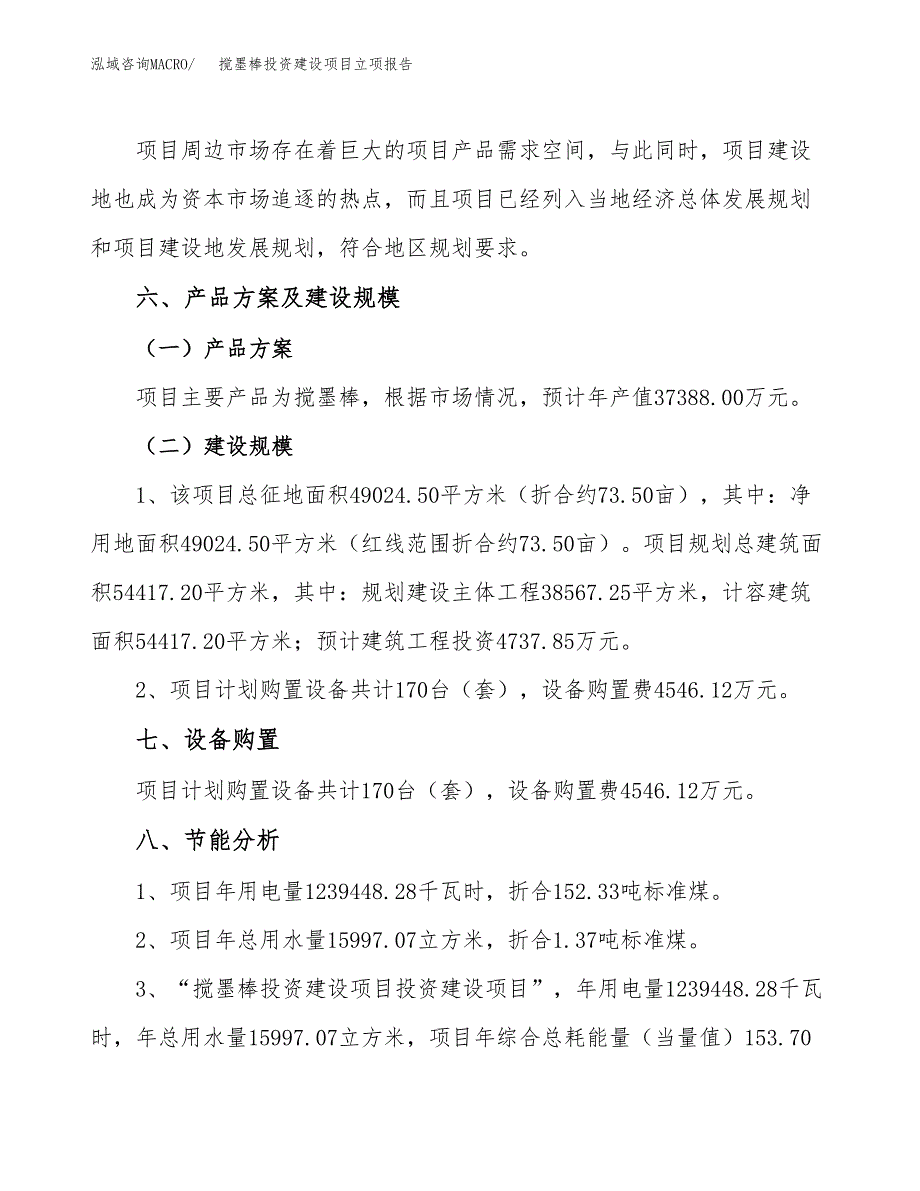 泓域咨询MACRO/　搅墨棒投资建设项目立项报告

项目周边市场存在着巨大的项目产品需求空间，与此同时，项目建设地也成为资本市场追逐的热点，而且项目已经列入当地经济总体发展规划和项目建设地发展规划，符合地区规划要求。

六、产品方案及建设规模

（一）产品方案

项目主要产品为搅墨棒，根据市场情况，预计年产值37388.00万元。

（二）建设规模

1、该项目总征地面积49024.50平方米（折合约73.50亩），其中：净用地面积49024.50平方米（红线范围折合约73.50亩）。项目规划总建筑面积54417.20平方米，其中：规划建设主体工程38567.25平方米，计容建筑面积54417.20平方米；预计建筑工程投资4737.85万元。

2、项目计划购置设备共计170台（套），设备购置费4546.12万元。

七、设备购置

项目计划购置设备共计170台（套），设备购置费4546.12万元。

八、节能分析

1、项目年用电量1239448.28千瓦时，折合152.33吨标准煤。

2、项目年总用水量15997.07立方米，折合1.37吨标准煤。

3、“搅墨棒投资建设项目投资建设项目”，年用电量1239448.28千瓦时，年总用水量15997.07立方米，项目年综合总耗能量（当量值）153.70